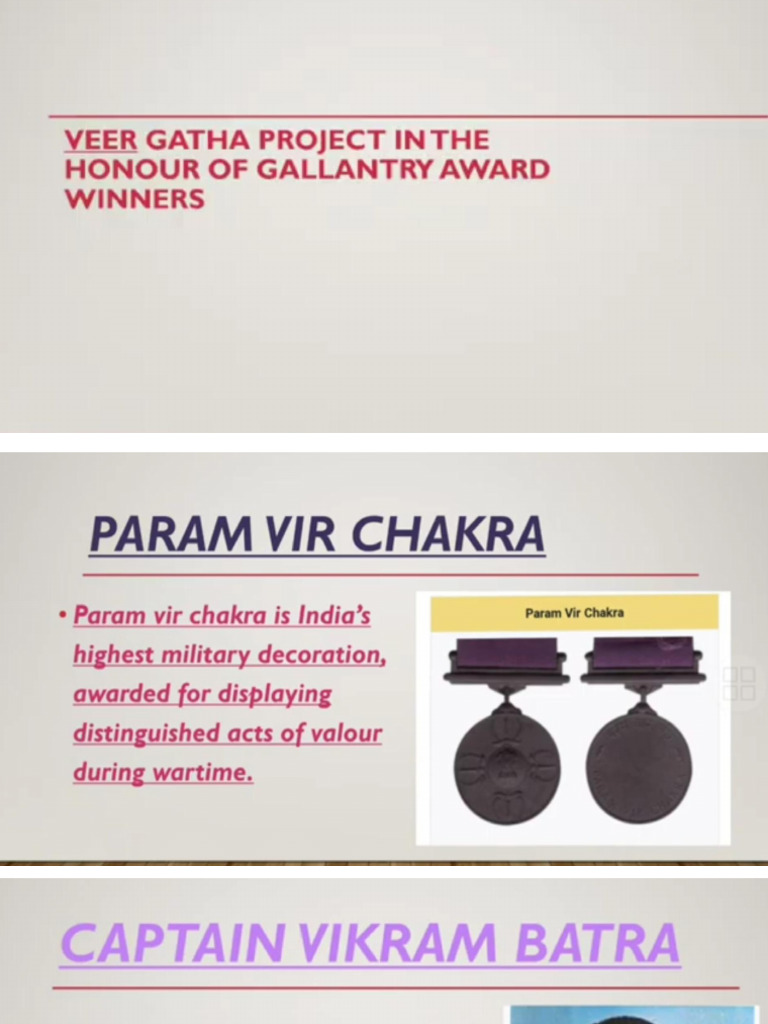 VEER GATHA PROJECT IN THE HONOUR OF GALLANTRY AWARD WINNERS

PARAM VIR CHAKRA

• Param vir chakra is India's highest military decoration, awarded for displaying distinguished acts of valour during wartime.

Param Vir Chakra

CAPTAIN VIKRAM BATRA